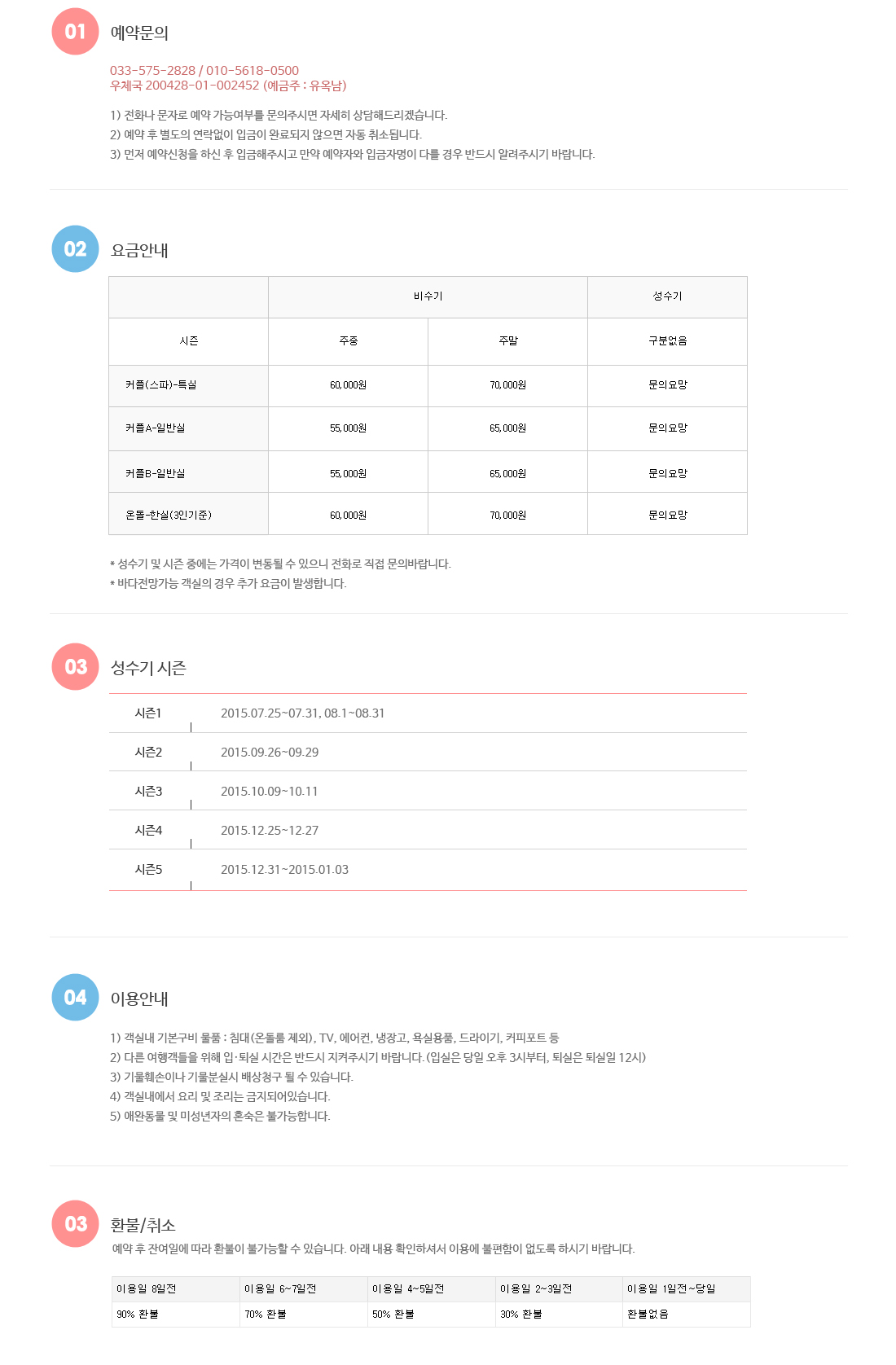 01 예약문의

033-575-2828 / 010-5618-0500
우체국 200428-01-002452 (예금주 : 유옥남)

1) 전화나 문자로 예약 가능여부를 문의주시면 자세히 상담해드리겠습니다.
2) 예약 후 별도의 연락없이 입금이 완료되지 않으면 자동 취소됩니다.
3) 먼저 예약신청을 하신 후 입금해주시고 만약 예약자와 입금자명이 다를 경우 반드시 알려주시기 바랍니다.

02 요금안내

| | 비수기 | | 성수기 |
|---|---|---|---|
| 시즌 | 주중 | 주말 | 구분없음 |
| 커플(스파)-특실 | 60,000원 | 70,000원 | 문의요망 |
| 커플A-일반실 | 55,000원 | 65,000원 | 문의요망 |
| 커플B-일반실 | 55,000원 | 65,000원 | 문의요망 |
| 온돌-한실(3인기준) | 60,000원 | 70,000원 | 문의요망 |

* 성수기 및 시즌 중에는 가격이 변동될 수 있으니 전화로 직접 문의바랍니다.
* 바다전망가능 객실의 경우 추가 요금이 발생합니다.

03 성수기 시즌

| 시즌1 | 2015.07.25~07.31, 08.1~08.31 |
|---|---|
| 시즌2 | 2015.09.26~09.29 |
| 시즌3 | 2015.10.09~10.11 |
| 시즌4 | 2015.12.25~12.27 |
| 시즌5 | 2015.12.31~2015.01.03 |

04 이용안내

1) 객실내 기본구비 물품 : 침대(온돌룸 제외), TV, 에어컨, 냉장고, 욕실용품, 드라이기, 커피포트 등
2) 다른 여행객들을 위해 입·퇴실 시간은 반드시 지켜주시기 바랍니다.(입실은 당일 오후 3시부터, 퇴실은 퇴실일 12시)
3) 기물훼손이나 기물분실시 배상청구 될 수 있습니다.
4) 객실내에서 요리 및 조리는 금지되어있습니다.
5) 애완동물 및 미성년자의 혼숙은 불가능합니다.

03 환불/취소
예약 후 잔여일에 따라 환불이 불가능할 수 있습니다. 아래 내용 확인하셔서 이용에 불편함이 없도록 하시기 바랍니다.

| 이용일 8일전 | 이용일 6~7일전 | 이용일 4~5일전 | 이용일 2~3일전 | 이용일 1일전~당일 |
|---|---|---|---|---|
| 90% 환불 | 70% 환불 | 50% 환불 | 30% 환불 | 환불없음 |